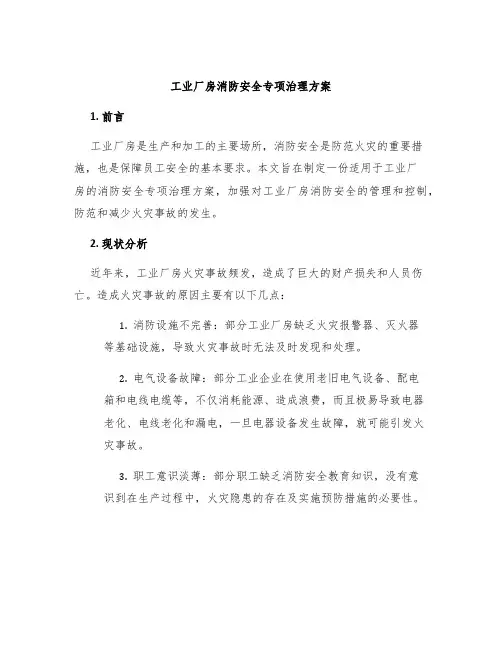 工业厂房消防安全专项治理方案

1. 前言

工业厂房是生产和加工的主要场所，消防安全是防范火灾的重要措施，也是保障员工安全的基本要求。本文旨在制定一份适用于工业厂房的消防安全专项治理方案，加强对工业厂房消防安全的管理和控制，防范和减少火灾事故的发生。

2. 现状分析

近年来，工业厂房火灾事故频发，造成了巨大的财产损失和人员伤亡。造成火灾事故的原因主要有以下几点：

1. 消防设施不完善：部分工业厂房缺乏火灾报警器、灭火器等基础设施，导致火灾事故时无法及时发现和处理。

2. 电气设备故障：部分工业企业在使用老旧电气设备、配电箱和电线电缆等，不仅消耗能源、造成浪费，而且极易导致电器老化、电线老化和漏电，一旦电器设备发生故障，就可能引发火灾事故。

3. 职工意识淡薄：部分职工缺乏消防安全教育知识，没有意识到在生产过程中，火灾隐患的存在及实施预防措施的必要性。